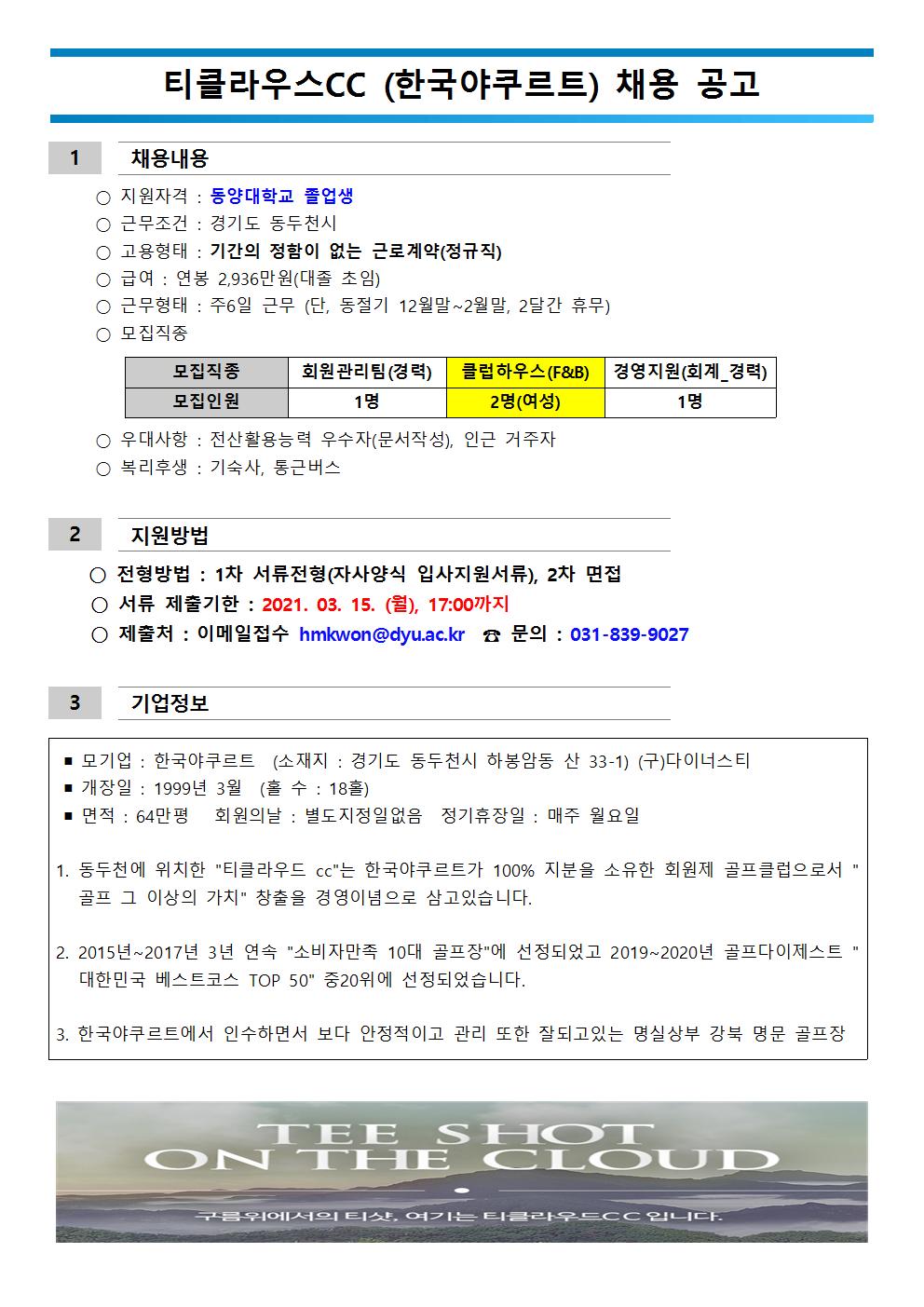 티클라우스CC (한국야쿠르트) 채용 공고

1 채용내용

○ 지원자격 : 동양대학교 졸업생
○ 근무조건 : 경기도 동두천시
○ 고용형태 : 기간의 정함이 없는 근로계약(정규직)
○ 급여 : 연봉 2,936만원(대졸 초임)
○ 근무형태 : 주6일 근무 (단, 동절기 12월말~2월말, 2달간 휴무)
○ 모집직종

| 모집직종 | 회원관리팀(경력) | 클럽하우스(F&B) | 경영지원(회계_경력) |
|---|---|---|---|
| 모집인원 | 1명 | 2명(여성) | 1명 |

○ 우대사항 : 전산활용능력 우수자(문서작성), 인근 거주자
○ 복리후생 : 기숙사, 통근버스

2 지원방법

○ 전형방법 : 1차 서류전형(자사양식 입사지원서류), 2차 면접
○ 서류 제출기한 : 2021. 03. 15. (월), 17:00까지
○ 제출처 : 이메일접수 hmkwon@dyu.ac.kr ☎ 문의 : 031-839-9027

3 기업정보

■ 모기업 : 한국야쿠르트 (소재지 : 경기도 동두천시 하봉암동 산 33-1) (구)다이너스티
■ 개장일 : 1999년 3월 (홀 수 : 18홀)
■ 면적 : 64만평 회원의날 : 별도지정일없음 정기휴장일 : 매주 월요일

1. 동두천에 위치한 "티클라우드 cc"는 한국야쿠르트가 100% 지분을 소유한 회원제 골프클럽으로서 " 골프 그 이상의 가치" 창출을 경영이념으로 삼고있습니다.

2. 2015년~2017년 3년 연속 "소비자만족 10대 골프장"에 선정되었고 2019~2020년 골프다이제스트 " 대한민국 베스트코스 TOP 50" 중20위에 선정되었습니다.

3. 한국야쿠르트에서 인수하면서 보다 안정적이고 관리 또한 잘되고있는 명실상부 강북 명문 골프장

TEE SHOT ON THE CLOUD

구름위에서의 티샷, 여기는 티클라우드CC 입니다.